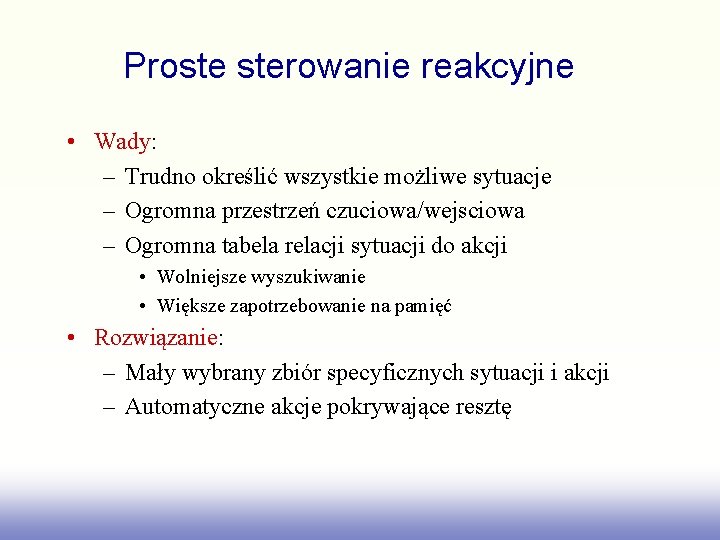 Proste sterowanie reakcyjne

• Wady:
– Trudno określić wszystkie możliwe sytuacje
– Ogromna przestrzeń czuciowa/wejsciowa
– Ogromna tabela relacji sytuacji do akcji
• Wolniejsze wyszukiwanie
• Większe zapotrzebowanie na pamięć

• Rozwiązanie:
– Mały wybrany zbiór specyficznych sytuacji i akcji
– Automatyczne akcje pokrywające resztę